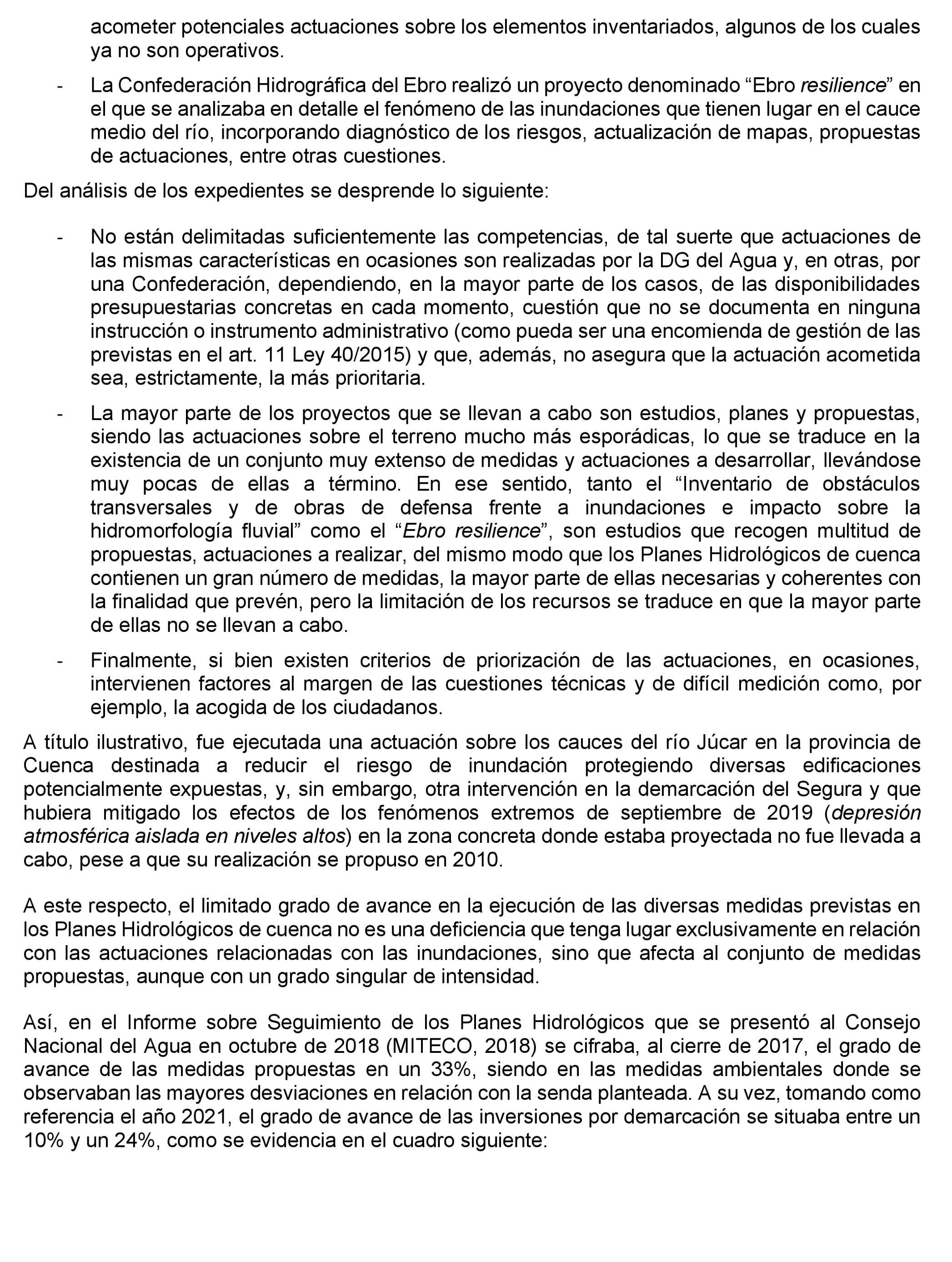 acometer potenciales actuaciones sobre los elementos inventariados, algunos de los cuales ya no son operativos.

- La Confederación Hidrográfica del Ebro realizó un proyecto denominado “Ebro resilience” en el que se analizaba en detalle el fenómeno de las inundaciones que tienen lugar en el cauce medio del río, incorporando diagnóstico de los riesgos, actualización de mapas, propuestas de actuaciones, entre otras cuestiones.

Del análisis de los expedientes se desprende lo siguiente:

- No están delimitadas suficientemente las competencias, de tal suerte que actuaciones de las mismas características en ocasiones son realizadas por la DG del Agua y, en otras, por una Confederación, dependiendo, en la mayor parte de los casos, de las disponibilidades presupuestarias concretas en cada momento, cuestión que no se documenta en ninguna instrucción o instrumento administrativo (como pueda ser una encomienda de gestión de las previstas en el art. 11 Ley 40/2015) y que, además, no asegura que la actuación acometida sea, estrictamente, la más prioritaria.

- La mayor parte de los proyectos que se llevan a cabo son estudios, planes y propuestas, siendo las actuaciones sobre el terreno mucho más esporádicas, lo que se traduce en la existencia de un conjunto muy extenso de medidas y actuaciones a desarrollar, llevándose muy pocas de ellas a término. En ese sentido, tanto el “Inventario de obstáculos transversales y de obras de defensa frente a inundaciones e impacto sobre la hidromorfología fluvial” como el “Ebro resilience”, son estudios que recogen multitud de propuestas, actuaciones a realizar, del mismo modo que los Planes Hidrológicos de cuenca contienen un gran número de medidas, la mayor parte de ellas necesarias y coherentes con la finalidad que prevén, pero la limitación de los recursos se traduce en que la mayor parte de ellas no se llevan a cabo.

- Finalmente, si bien existen criterios de priorización de las actuaciones, en ocasiones, intervienen factores al margen de las cuestiones técnicas y de difícil medición como, por ejemplo, la acogida de los ciudadanos.

A título ilustrativo, fue ejecutada una actuación sobre los cauces del río Júcar en la provincia de Cuenca destinada a reducir el riesgo de inundación protegiendo diversas edificaciones potencialmente expuestas, y, sin embargo, otra intervención en la demarcación del Segura y que hubiera mitigado los efectos de los fenómenos extremos de septiembre de 2019 (depresión atmosférica aislada en niveles altos) en la zona concreta donde estaba proyectada no fue llevada a cabo, pese a que su realización se propuso en 2010.

A este respecto, el limitado grado de avance en la ejecución de las diversas medidas previstas en los Planes Hidrológicos de cuenca no es una deficiencia que tenga lugar exclusivamente en relación con las actuaciones relacionadas con las inundaciones, sino que afecta al conjunto de medidas propuestas, aunque con un grado singular de intensidad.

Así, en el Informe sobre Seguimiento de los Planes Hidrológicos que se presentó al Consejo Nacional del Agua en octubre de 2018 (MITECO, 2018) se cifraba, al cierre de 2017, el grado de avance de las medidas propuestas en un 33%, siendo en las medidas ambientales donde se observaban las mayores desviaciones en relación con la senda planteada. A su vez, tomando como referencia el año 2021, el grado de avance de las inversiones por demarcación se situaba entre un 10% y un 24%, como se evidencia en el cuadro siguiente: